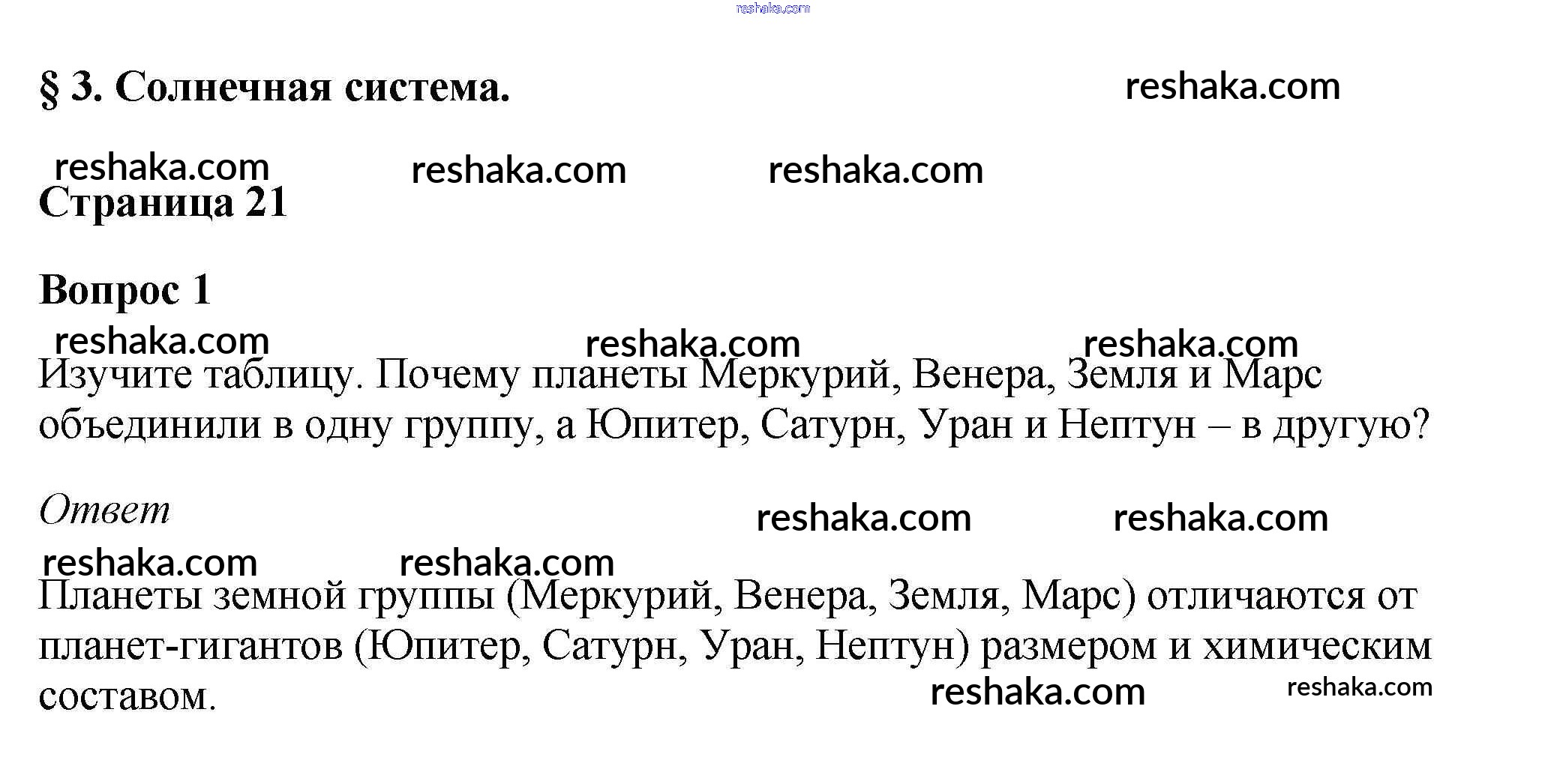 § 3. Солнечная система.

Страница 21

Вопрос 1

Изучите таблицу. Почему планеты Меркурий, Венера, Земля и Марс объединили в одну группу, а Юпитер, Сатурн, Уран и Нептун – в другую?

Ответ

Планеты земной группы (Меркурий, Венера, Земля, Марс) отличаются от планет-гигантов (Юпитер, Сатурн, Уран, Нептун) размером и химическим составом.

reshaka.com